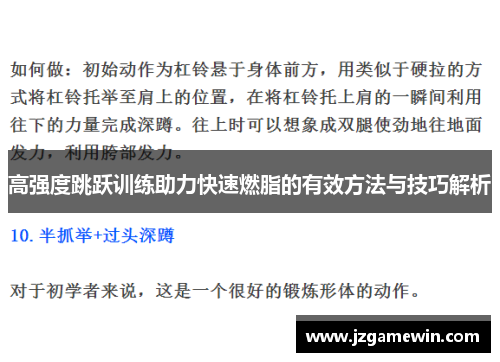 如何做：初始动作为杠铃悬于身体前方，用类似于硬拉的方式将杠铃托举至肩上的位置，在将杠铃托上肩的一瞬间利用往下的力量完成深蹲。往上时可以想象成双腿使劲地往地面发力，利用胯部发力。

高强度跳跃训练助力快速燃脂的有效方法与技巧解析

10. 半抓举+过头深蹲

对于初学者来说，这是一个很好的锻炼形体的动作。

www.jzgamewin.com